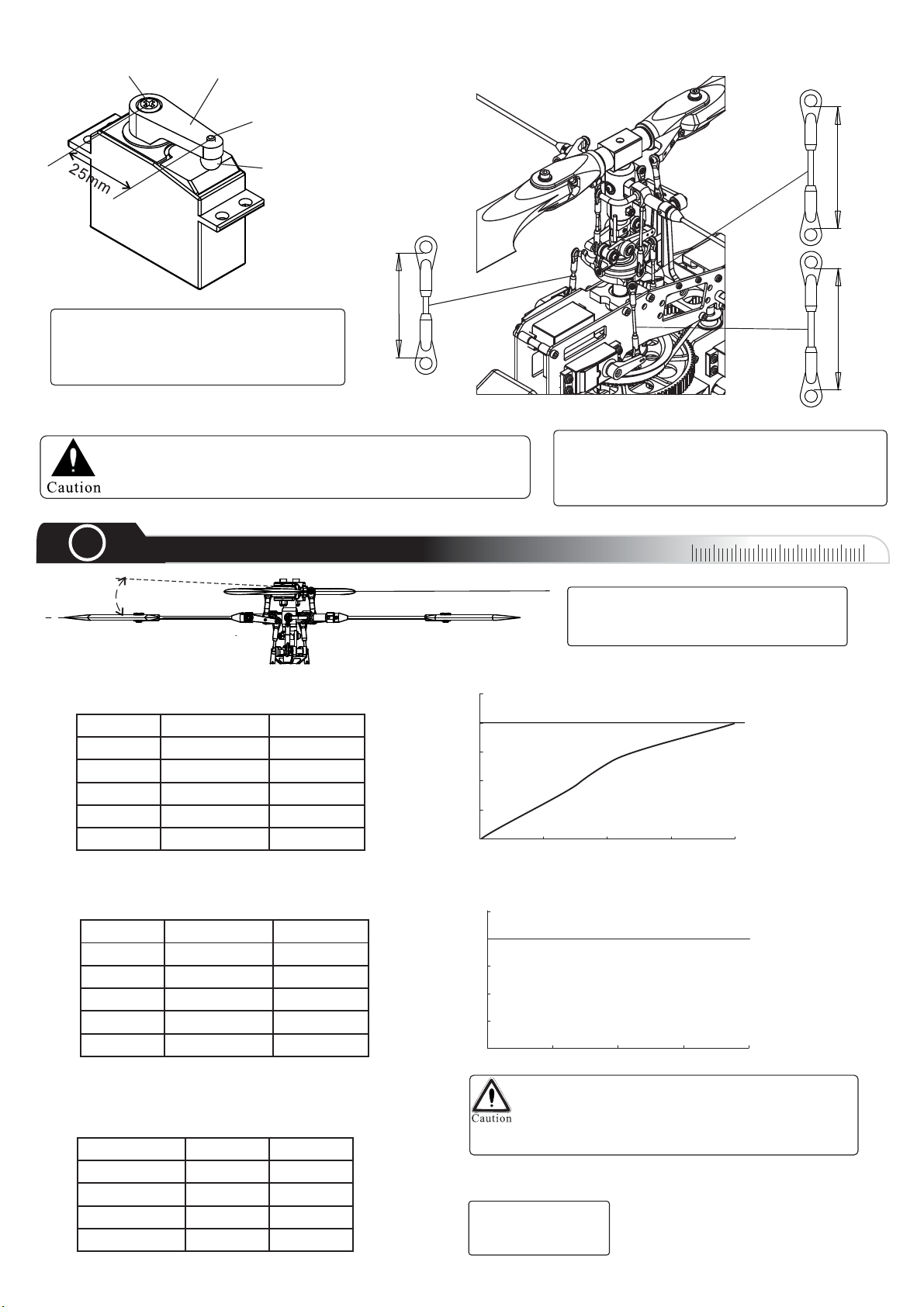 25mm

Caution

Caution